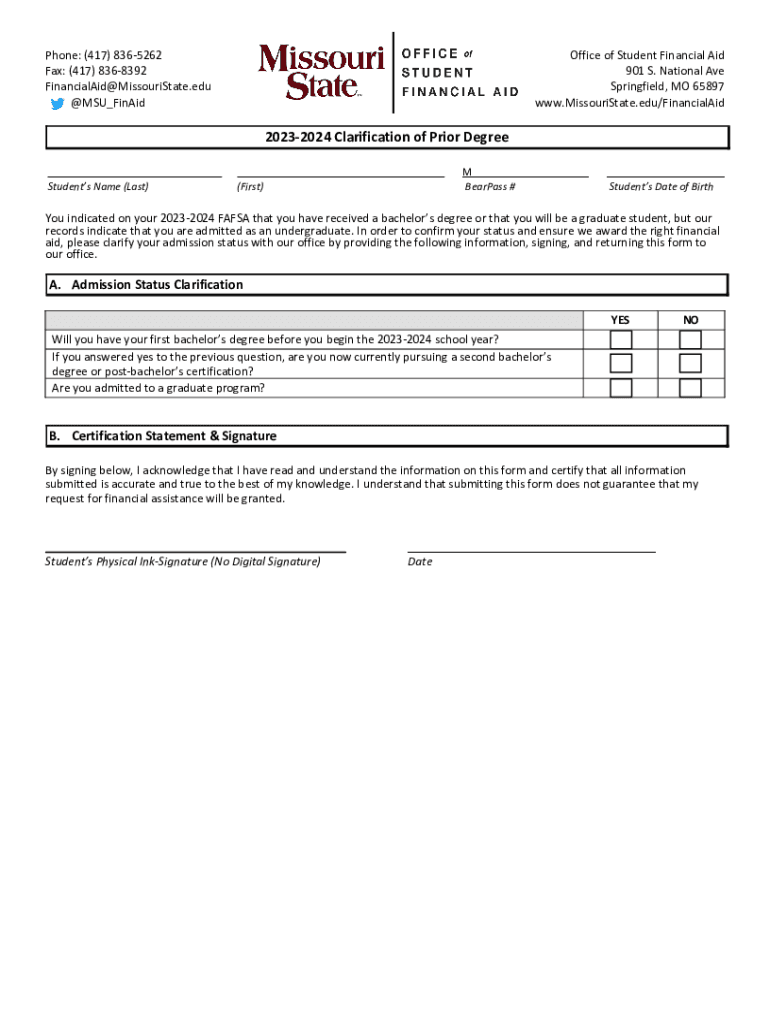 Phone: (417) 836-5262
Fax: (417) 836-8392
FinancialAid@MissouriState.edu
@MSU_FinAid

Missouri State

OFFICE of
STUDENT
FINANCIAL AID

Office of Student Financial Aid
901 S. National Ave
Springfield, MO 65897
www.MissouriState.edu/FinancialAid

2023-2024 Clarification of Prior Degree

Student's Name (Last) (First) M BearPass # Student's Date of Birth

You indicated on your 2023-2024 FAFSA that you have received a bachelor's degree or that you will be a graduate student, but our records indicate that you are admitted as an undergraduate. In order to confirm your status and ensure we award the right financial aid, please clarify your admission status with our office by providing the following information, signing, and returning this form to our office.

A. Admission Status Clarification

| | YES | NO |
|---|---|---|
| Will you have your first bachelor's degree before you begin the 2023-2024 school year? | | |
| If you answered yes to the previous question, are you now currently pursuing a second bachelor's degree or post-bachelor's certification? | | |
| Are you admitted to a graduate program? | | |

B. Certification Statement & Signature

By signing below, I acknowledge that I have read and understand the information on this form and certify that all information submitted is accurate and true to the best of my knowledge. I understand that submitting this form does not guarantee that my request for financial assistance will be granted.

Student's Physical Ink-Signature (No Digital Signature) Date